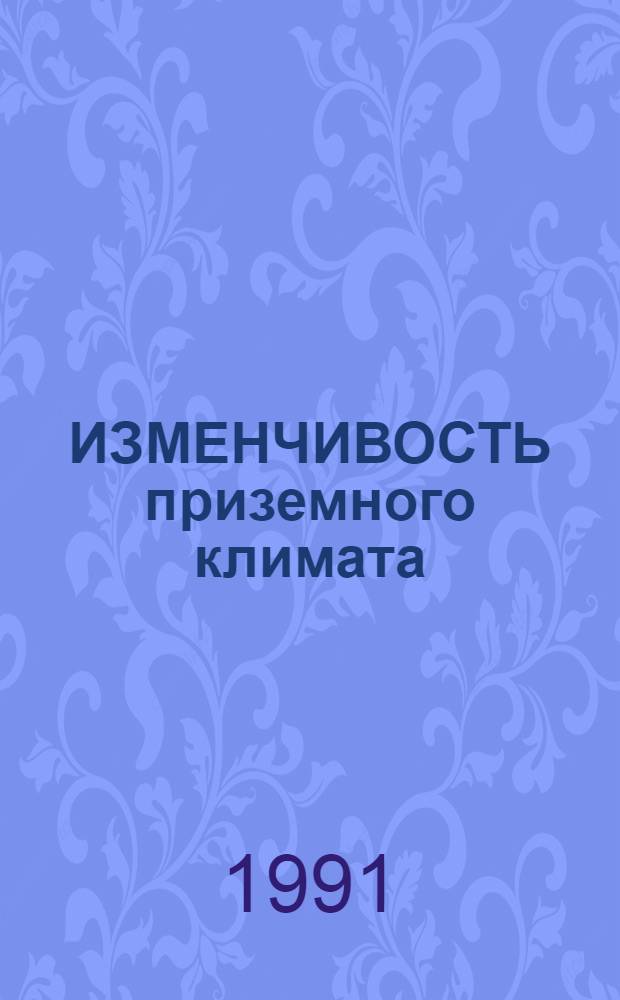 ИЗМЕНЧИВОСТЬ приземного климата

1991